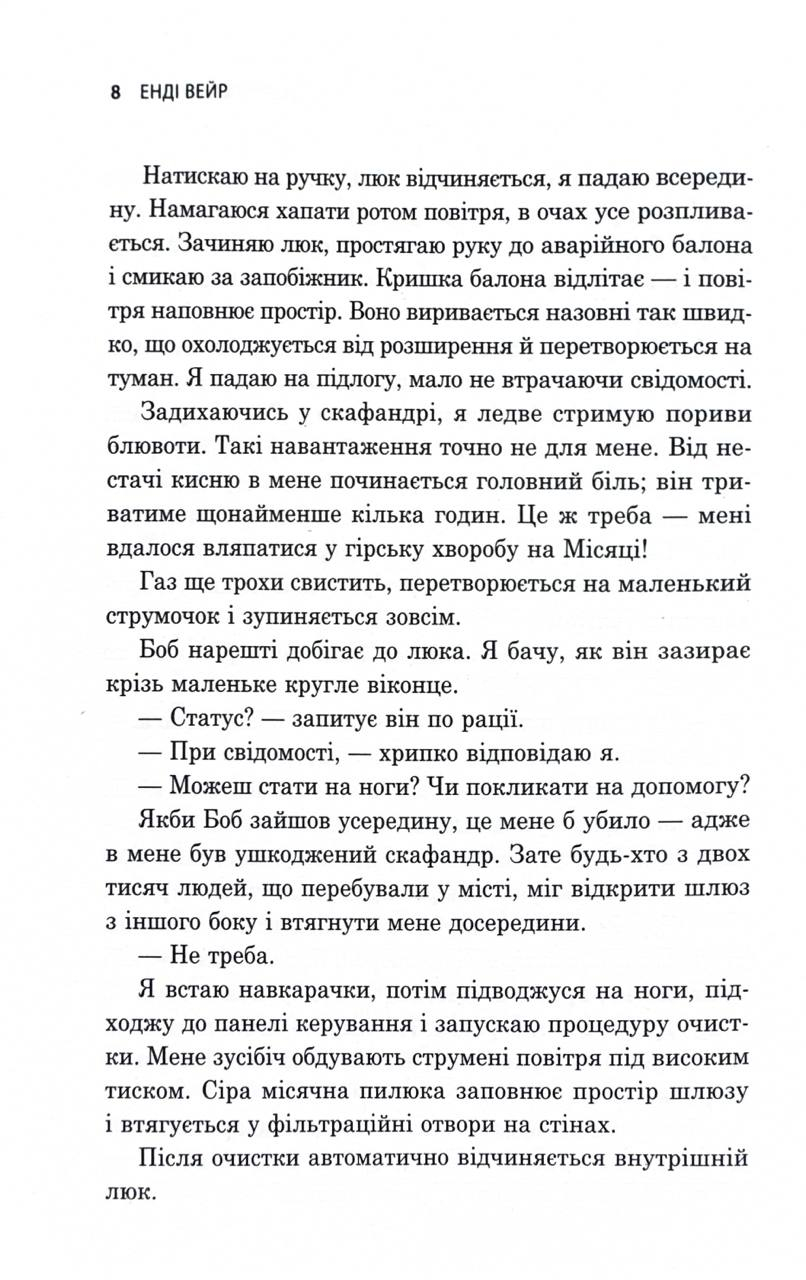 8 ЕНДІ ВЕЙР

Натискаю на ручку, люк відчиняється, я падаю всередину. Намагаюся хапати ротом повітря, в очах усе розпливається. Зачиняю люк, простягаю руку до аварійного балона і смикаю за запобіжник. Кришка балона відлітає — і повітря наповнює простір. Воно виривається назовні так швидко, що охолоджується від розширення й перетворюється на туман. Я падаю на підлогу, мало не втрачаючи свідомості.

Задихаючись у скафандрі, я ледве стримую пориви блювоти. Такі навантаження точно не для мене. Від нестачі кисню в мене починається головний біль; він триватиме щонайменше кілька годин. Це ж треба — мені вдалося вляпатися у гірську хворобу на Місяці!

Газ ще трохи свистить, перетворюється на маленький струмочок і зупиняється зовсім.

Боб нарешті добігає до люка. Я бачу, як він зазирає крізь маленьке кругле віконце.

— Статус? — запитує він по рації.

— При свідомості, — хрипко відповідаю я.

— Можеш стати на ноги? Чи покликати на допомогу?

Якби Боб зайшов усередину, це мене б убило — адже в мене був ушкоджений скафандр. Зате будь-хто з двох тисяч людей, що перебували у місті, міг відкрити шлюз з іншого боку і втягнути мене досередини.

— Не треба.

Я встаю навкарачки, потім підводжуся на ноги, підходжу до панелі керування і запускаю процедуру очистки. Мене зусібіч обдувають струмені повітря під високим тиском. Сіра місячна пилюка заповнює простір шлюзу і втягується у фільтраційні отвори на стінах.

Після очистки автоматично відчиняється внутрішній люк.